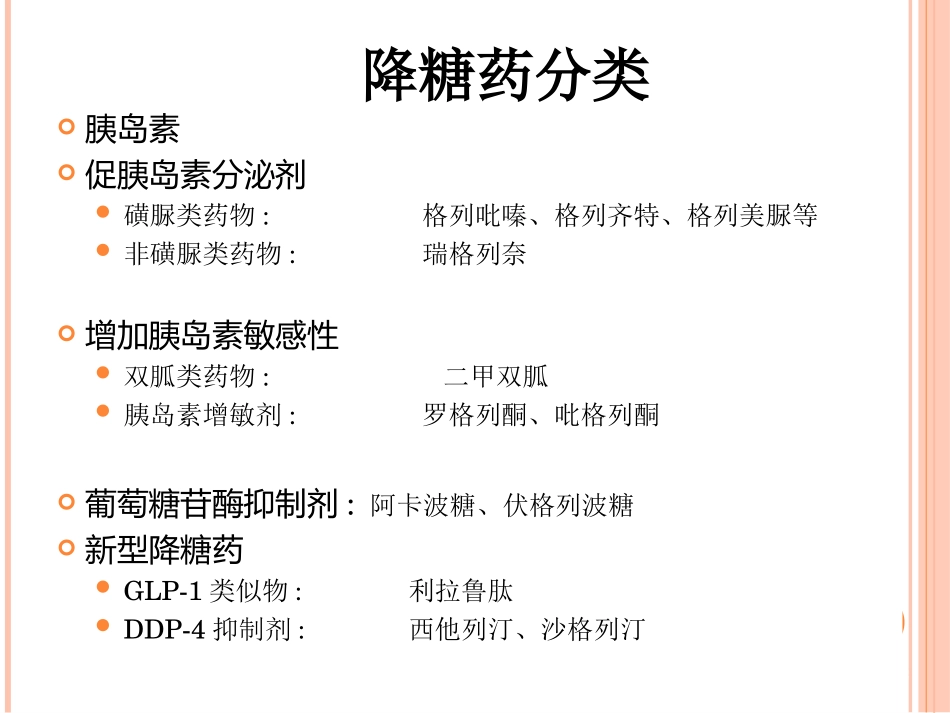 降糖药分类

• 胰岛素
• 促胰岛素分泌剂
• 磺脲类药物: 格列吡嗪、格列齐特、格列美脲等
• 非磺脲类药物: 瑞格列奈

• 增加胰岛素敏感性
• 双胍类药物: 二甲双胍
• 胰岛素增敏剂: 罗格列酮、吡格列酮

• 葡萄糖苷酶抑制剂: 阿卡波糖、伏格列波糖
• 新型降糖药
• GLP-1类似物: 利拉鲁肽
• DDP-4抑制剂: 西他列汀、沙格列汀